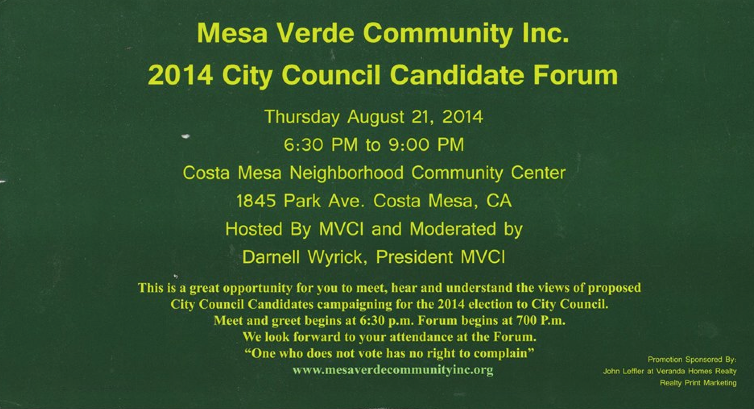 Mesa Verde Community Inc.

2014 City Council Candidate Forum

Thursday August 21, 2014

6:30 PM to 9:00 PM

Costa Mesa Neighborhood Community Center

1845 Park Ave. Costa Mesa, CA

Hosted By MVCI and Moderated by

Darnell Wyrick, President MVCI

This is a great opportunity for you to meet, hear and understand the views of proposed City Council Candidates campaigning for the 2014 election to City Council.
Meet and greet begins at 6:30 p.m. Forum begins at 700 P.m.
We look forward to your attendance at the Forum.
"One who does not vote has no right to complain"
www.mesaverdecommunityinc.org

Promotion Sponsored By:
John Leffler at Veranda Homes Realty
Realty Print Marketing